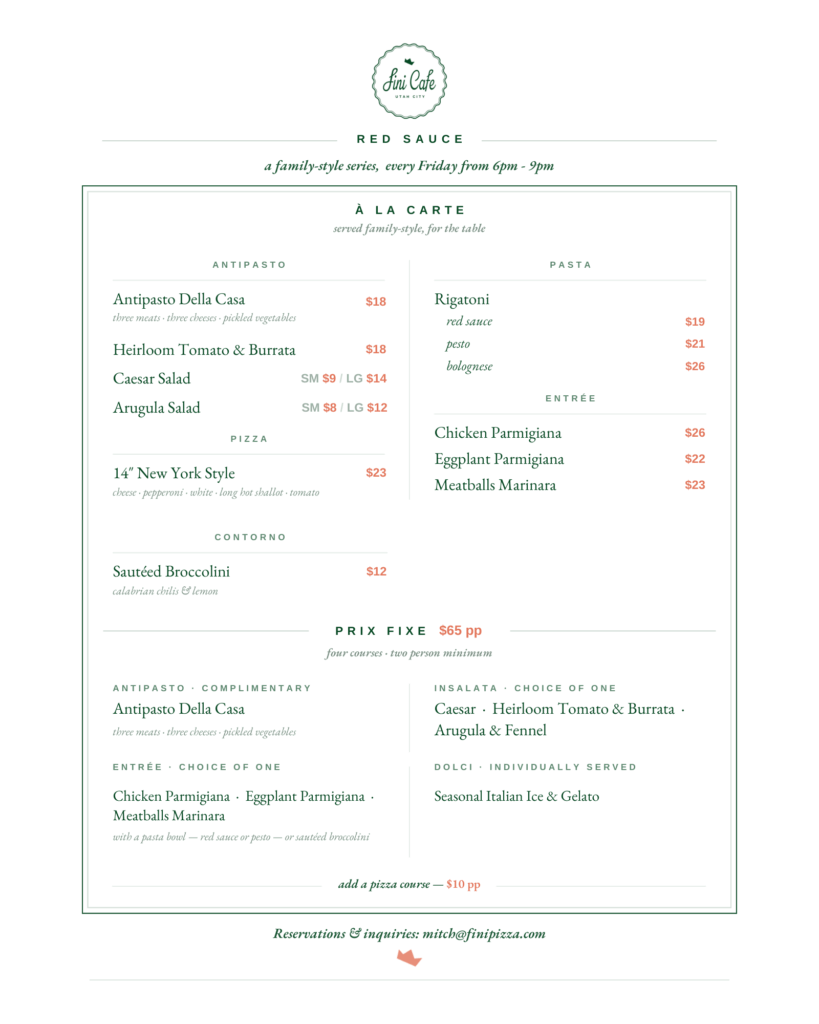 Fini Cafe
UTAH CITY

RED SAUCE

a family-style series, every Friday from 6pm - 9pm

À LA CARTE
served family-style, for the table

ANTIPASTO

Antipasto Della Casa $18
three meats · three cheeses · pickled vegetables

Heirloom Tomato & Burrata $18

Caesar Salad SM $9 / LG $14

Arugula Salad SM $8 / LG $12

PIZZA

14" New York Style $23
cheese · pepperoni · white · long hot shallot · tomato

CONTORNO

Sautéed Broccolini $12
calabrian chilis & lemon

PASTA

Rigatoni
red sauce $19
pesto $21
bolognese $26

ENTRÉE

Chicken Parmigiana $26
Eggplant Parmigiana $22
Meatballs Marinara $23

PRIX FIXE $65 pp
four courses · two person minimum

ANTIPASTO · COMPLIMENTARY
Antipasto Della Casa
three meats · three cheeses · pickled vegetables

ENTRÉE · CHOICE OF ONE
Chicken Parmigiana · Eggplant Parmigiana · Meatballs Marinara
with a pasta bowl — red sauce or pesto — or sautéed broccolini

INSALATA · CHOICE OF ONE
Caesar · Heirloom Tomato & Burrata · Arugula & Fennel

DOLCI · INDIVIDUALLY SERVED
Seasonal Italian Ice & Gelato

add a pizza course — $10 pp

Reservations & inquiries: mitch@finipizza.com